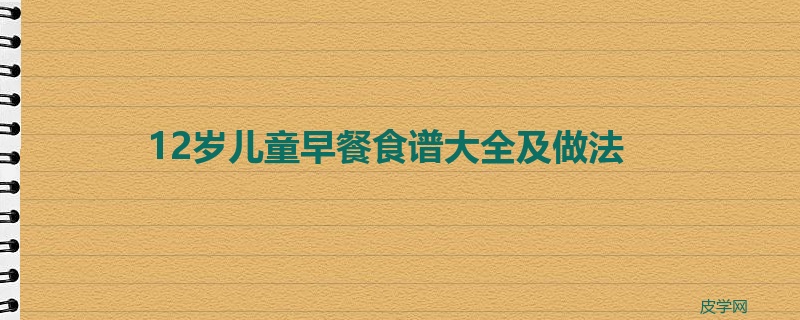 12岁儿童早餐食谱大全及做法

皮学网